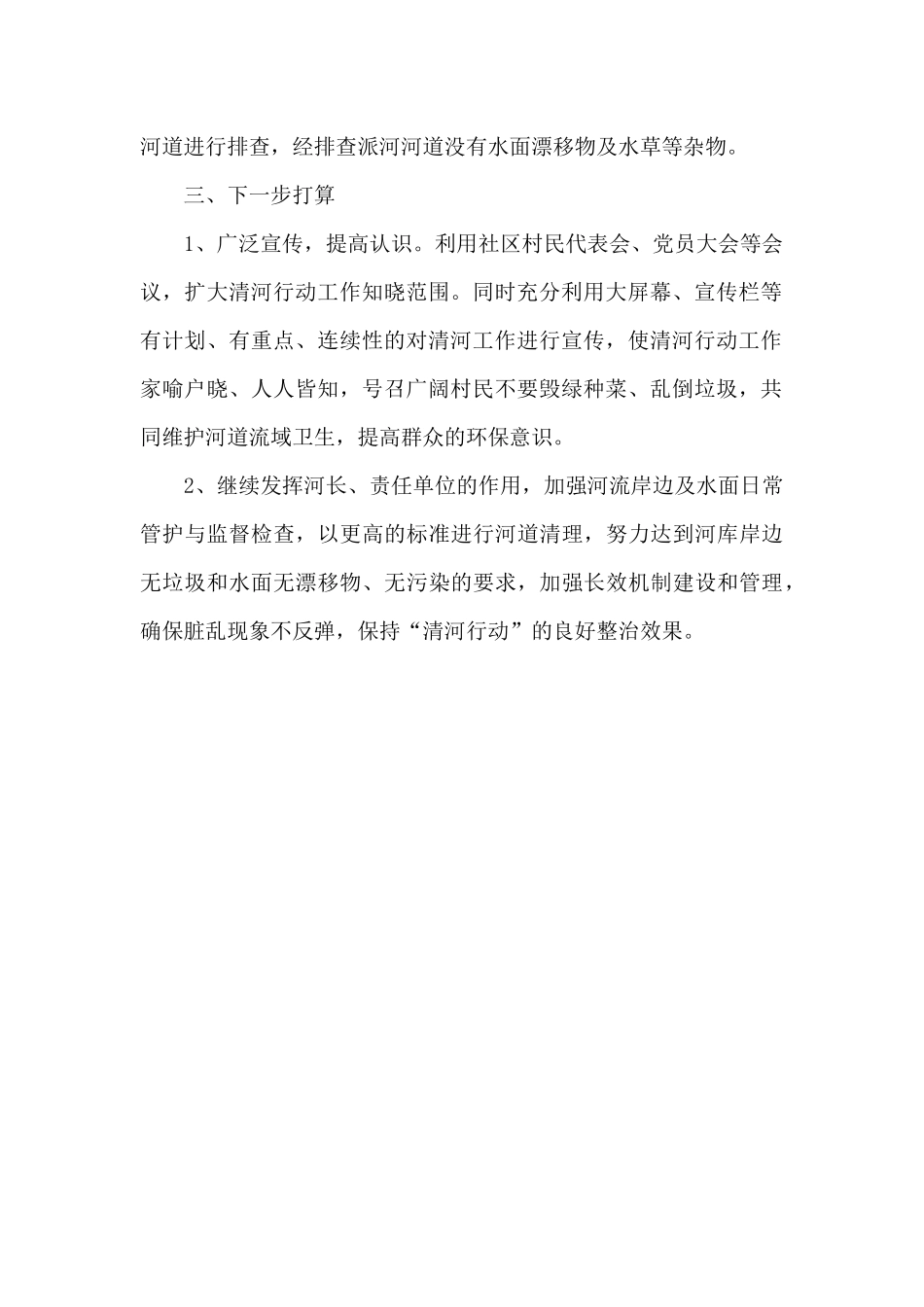 河道进行排查，经排查派河河道没有水面漂移物及水草等杂物。

三、下一步打算

1、广泛宣传，提高认识。利用社区村民代表会、党员大会等会议，扩大清河行动工作知晓范围。同时充分利用大屏幕、宣传栏等有计划、有重点、连续性的对清河工作进行宣传，使清河行动工作家喻户晓、人人皆知，号召广阔村民不要毁绿种菜、乱倒垃圾，共同维护河道流域卫生，提高群众的环保意识。

2、继续发挥河长、责任单位的作用，加强河流岸边及水面日常管护与监督检查，以更高的标准进行河道清理，努力达到河库岸边无垃圾和水面无漂移物、无污染的要求，加强长效机制建设和管理，确保脏乱现象不反弹，保持“清河行动”的良好整治效果。